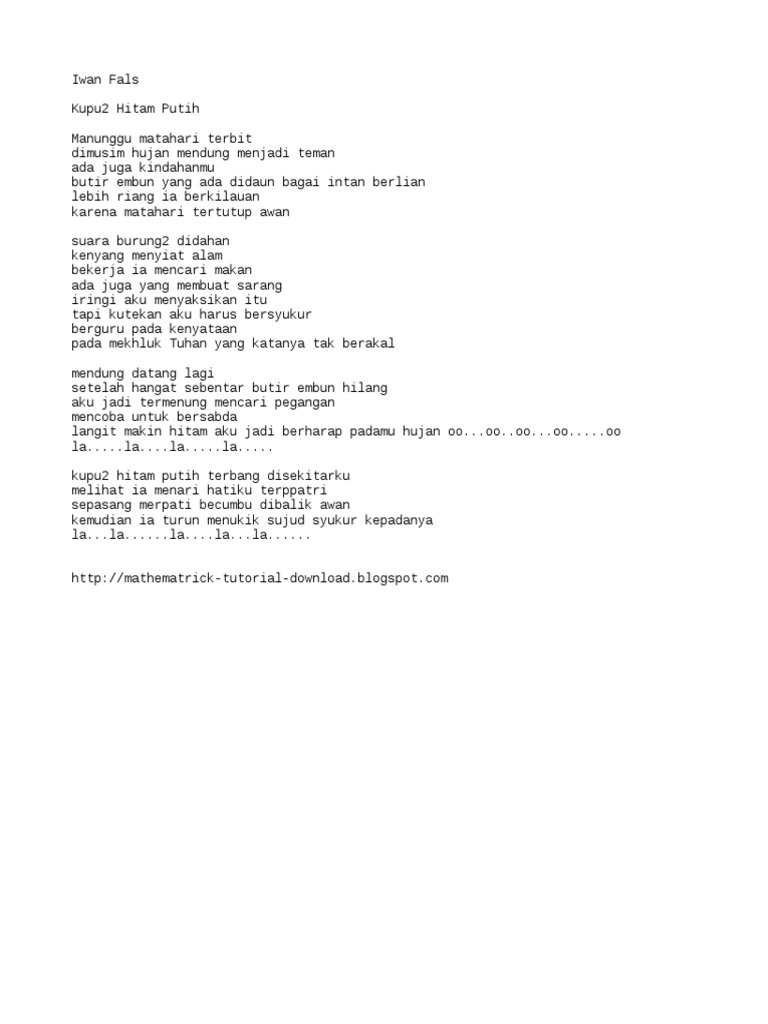 Iwan Fals

Kupu2 Hitam Putih

Manunggu matahari terbit
dimusim hujan mendung menjadi teman
ada juga kindahanmu
butir embun yang ada didaun bagai intan berlian
lebih riang ia berkilauan
karena matahari tertutup awan

suara burung2 didahan
kenyang menyiat alam
bekerja ia mencari makan
ada juga yang membuat sarang
iringi aku menyaksikan itu
tapi kutekan aku harus bersyukur
berguru pada kenyataan
pada mekhluk Tuhan yang katanya tak berakal

mendung datang lagi
setelah hangat sebentar butir embun hilang
aku jadi termenung mencari pegangan
mencoba untuk bersabda
langit makin hitam aku jadi berharap padamu hujan oo...oo..oo...oo.....oo
la.....la....la.....la.....

kupu2 hitam putih terbang disekitarku
melihat ia menari hatiku terppatri
sepasang merpati becumbu dibalik awan
kemudian ia turun menukik sujud syukur kepadanya
la...la......la....la...la......

http://mathematrick-tutorial-download.blogspot.com